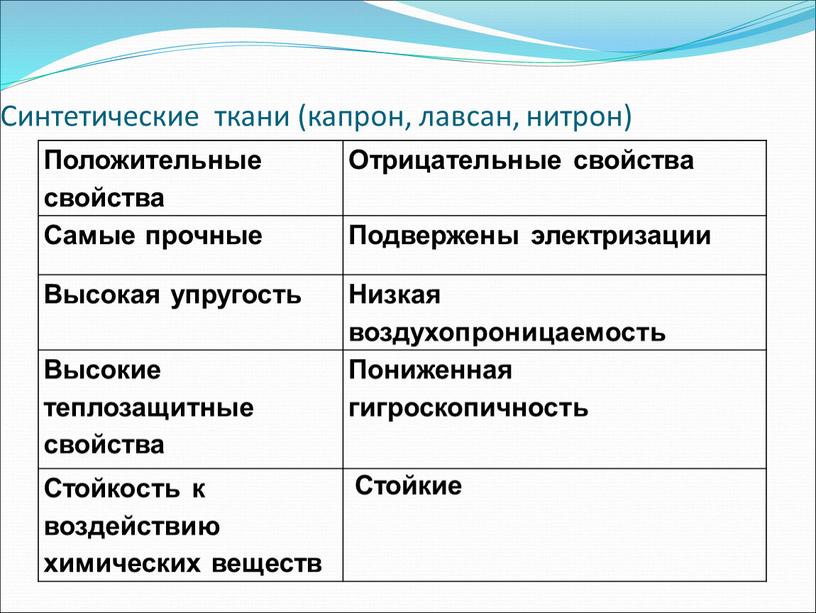 Синтетические ткани (капрон, лавсан, нитрон)

| Положительные свойства | Отрицательные свойства |
|---|---|
| Самые прочные | Подвержены электризации |
| Высокая упругость | Низкая воздухопроницаемость |
| Высокие теплозащитные свойства | Пониженная гигроскопичность |
| Стойкость к воздействию химических веществ | Стойкие |